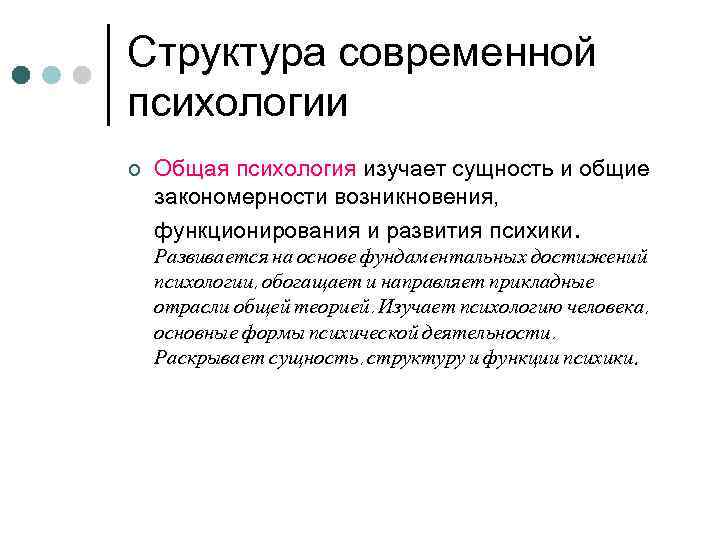 Структура современной психологии

Общая психология изучает сущность и общие закономерности возникновения, функционирования и развития психики. Развивается на основе фундаментальных достижений психологии, обогащает и направляет прикладные отрасли общей теорией. Изучает психологию человека, основные формы психической деятельности. Раскрывает сущность, структуру и функции психики.